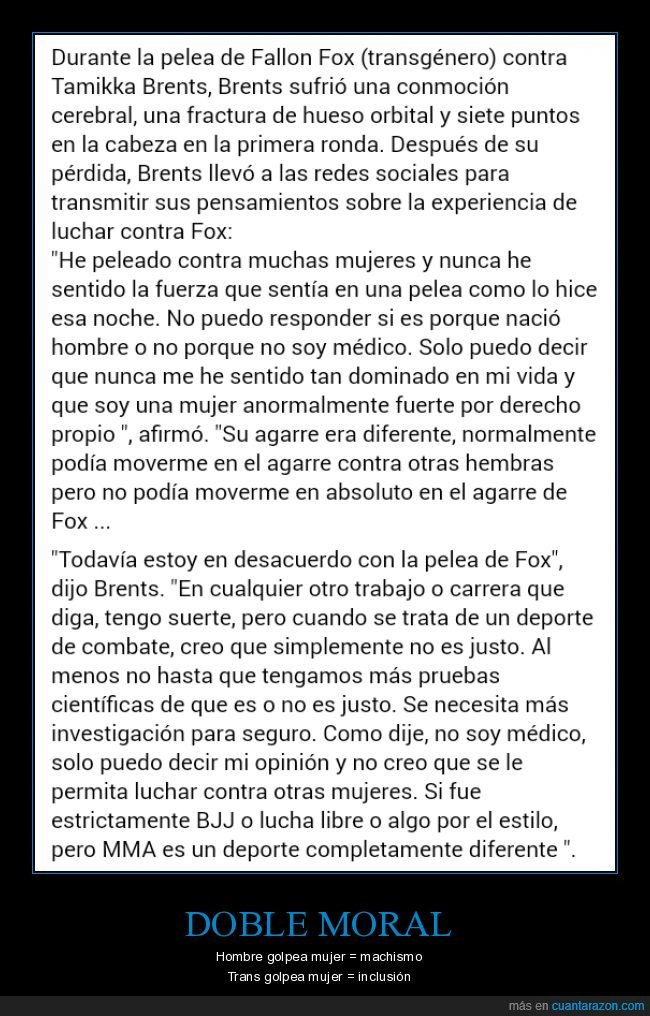 Durante la pelea de Fallon Fox (transgénero) contra Tamikka Brents, Brents sufrió una conmoción cerebral, una fractura de hueso orbital y siete puntos en la cabeza en la primera ronda. Después de su pérdida, Brents llevó a las redes sociales para transmitir sus pensamientos sobre la experiencia de luchar contra Fox:
"He peleado contra muchas mujeres y nunca he sentido la fuerza que sentía en una pelea como lo hice esa noche. No puedo responder si es porque nació hombre o no porque no soy médico. Solo puedo decir que nunca me he sentido tan dominado en mi vida y que soy una mujer anormalmente fuerte por derecho propio ", afirmó. "Su agarre era diferente, normalmente podía moverme en el agarre contra otras hembras pero no podía moverme en absoluto en el agarre de Fox ...

"Todavía estoy en desacuerdo con la pelea de Fox", dijo Brents. "En cualquier otro trabajo o carrera que diga, tengo suerte, pero cuando se trata de un deporte de combate, creo que simplemente no es justo. Al menos no hasta que tengamos más pruebas científicas de que es o no es justo. Se necesita más investigación para seguro. Como dije, no soy médico, solo puedo decir mi opinión y no creo que se le permita luchar contra otras mujeres. Si fue estrictamente BJJ o lucha libre o algo por el estilo, pero MMA es un deporte completamente diferente ".

DOBLE MORAL

Hombre golpea mujer = machismo
Trans golpea mujer = inclusión

más en cuantarazon.com